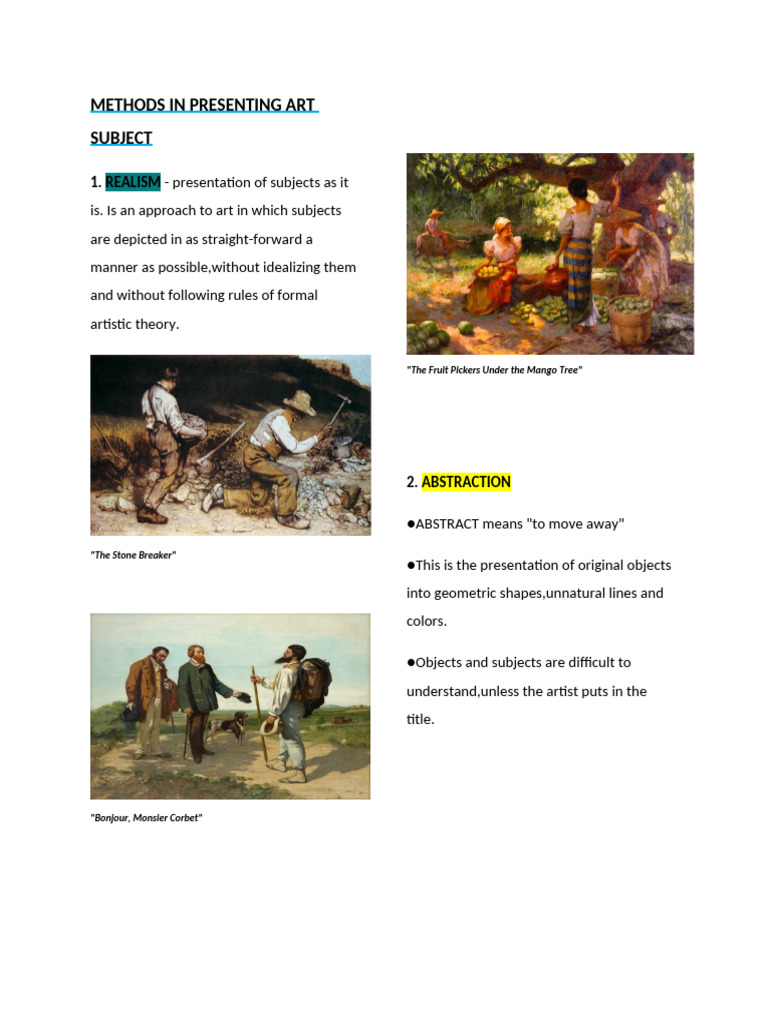 METHODS IN PRESENTING ART SUBJECT

1. REALISM - presentation of subjects as it is. Is an approach to art in which subjects are depicted in as straight-forward a manner as possible,without idealizing them and without following rules of formal artistic theory.

"The Stone Breaker"

"Bonjour, Monsier Corbet"

"The Fruit Pickers Under the Mango Tree"

2. ABSTRACTION

●ABSTRACT means "to move away"

●This is the presentation of original objects into geometric shapes,unnatural lines and colors.

●Objects and subjects are difficult to understand,unless the artist puts in the title.